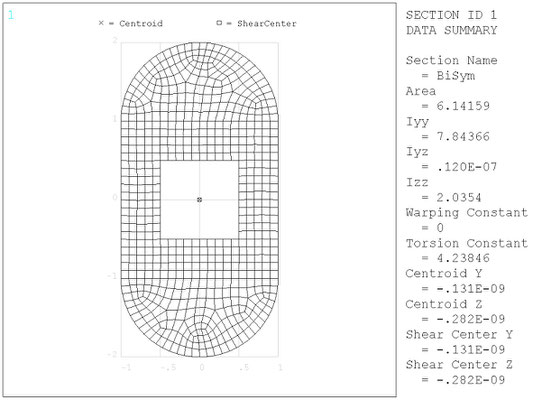 1

× = Centroid □ = ShearCenter

2
1
0
-1
-2
-1 -.5 0 .5 1

SECTION ID 1
DATA SUMMARY

Section Name
= BiSym
Area
= 6.14159
Iyy
= 7.84366
Iyz
= .120E-07
Izz
= 2.0354
Warping Constant
= 0
Torsion Constant
= 4.23846
Centroid Y
= -.131E-09
Centroid Z
= -.282E-09
Shear Center Y
= -.131E-09
Shear Center Z
= -.282E-09